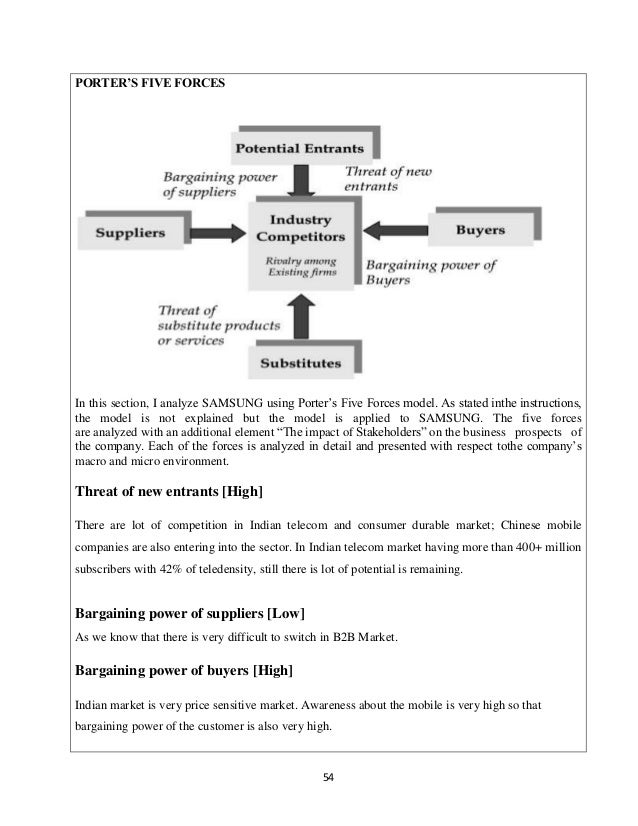 PORTER'S FIVE FORCES

Potential Entrants

Bargaining power of suppliers

Threat of new entrants

Suppliers

Industry Competitors

Rivalry among Existing firms

Buyers

Bargaining power of Buyers

Threat of substitute products or services

Substitutes

In this section, I analyze SAMSUNG using Porter's Five Forces model. As stated inthe instructions, the model is not explained but the model is applied to SAMSUNG. The five forces are analyzed with an additional element "The impact of Stakeholders" on the business prospects of the company. Each of the forces is analyzed in detail and presented with respect tothe company's macro and micro environment.

Threat of new entrants [High]

There are lot of competition in Indian telecom and consumer durable market; Chinese mobile companies are also entering into the sector. In Indian telecom market having more than 400+ million subscribers with 42% of teledensity, still there is lot of potential is remaining.

Bargaining power of suppliers [Low]

As we know that there is very difficult to switch in B2B Market.

Bargaining power of buyers [High]

Indian market is very price sensitive market. Awareness about the mobile is very high so that bargaining power of the customer is also very high.

54